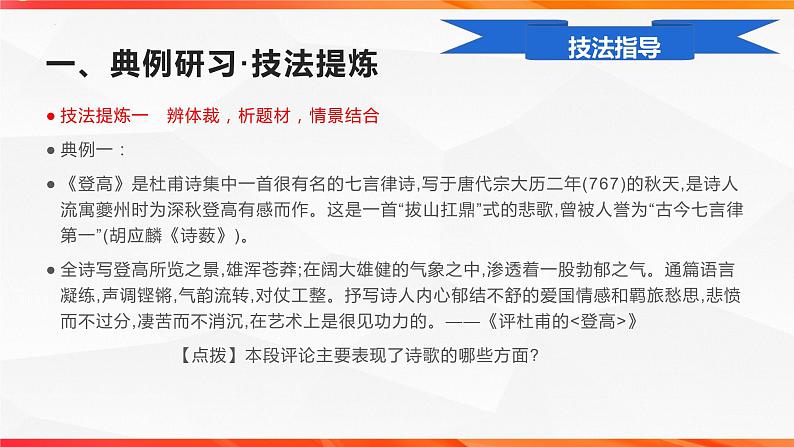 技法指导

一、典例研习·技法提炼

● 技法提炼一 辨体裁，析题材，情景结合

● 典例一：

● 《登高》是杜甫诗集中一首很有名的七言律诗,写于唐代宗大历二年(767)的秋天,是诗人流寓夔州时为深秋登高有感而作。这是一首“拔山扛鼎”式的悲歌,曾被人誉为“古今七言律第一”(胡应麟《诗薮》)。

● 全诗写登高所览之景,雄浑苍莽;在阔大雄健的气象之中,渗透着一股勃郁之气。通篇语言凝练,声调铿锵,气韵流转,对仗工整。抒写诗人内心郁结不舒的爱国情感和羁旅愁思,悲愤而不过分,凄苦而不消沉,在艺术上是很见功力的。——《评杜甫的<登高>》

【点拨】本段评论主要表现了诗歌的哪些方面？